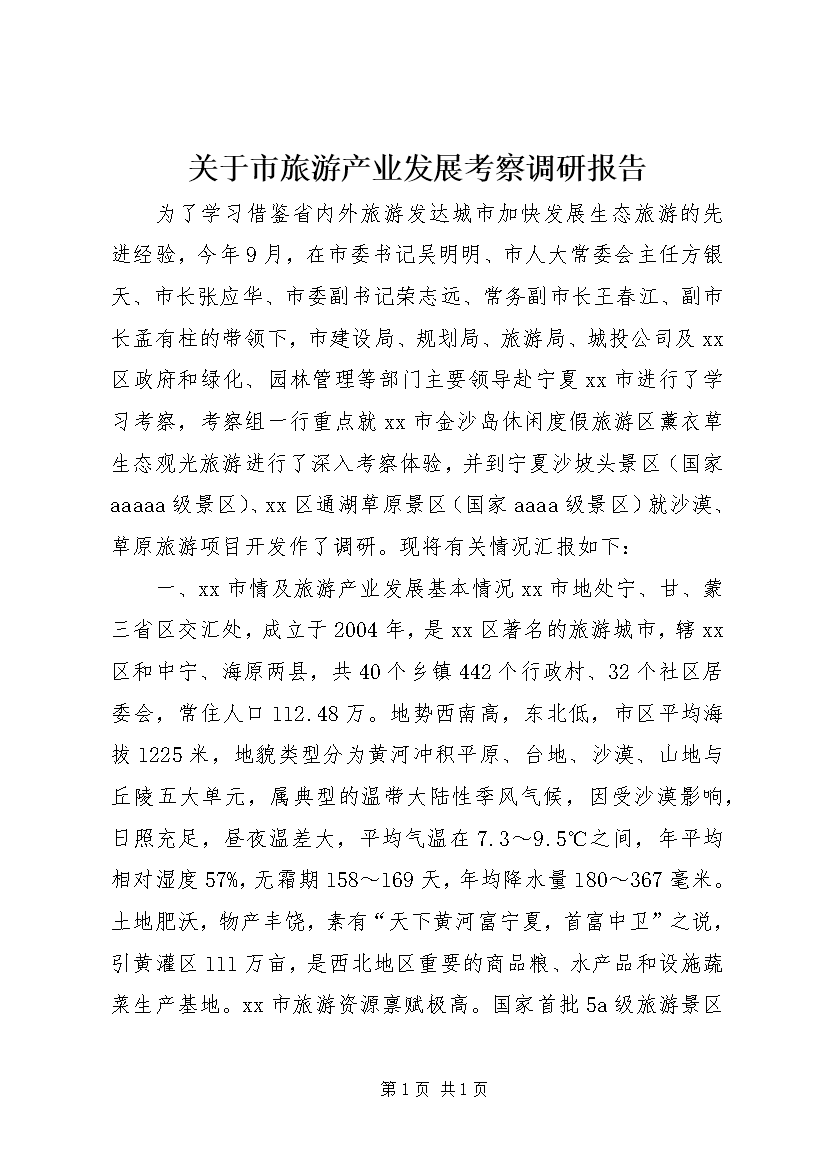 关于市旅游产业发展考察调研报告

为了学习借鉴省内外旅游发达城市加快发展生态旅游的先进经验，今年9月，在市委书记吴明明、市人大常委会主任方银天、市长张应华、市委副书记荣志远、常务副市长王春江、副市长孟有柱的带领下，市建设局、规划局、旅游局、城投公司及xx区政府和绿化、园林管理等部门主要领导赴宁夏xx市进行了学习考察，考察组一行重点就xx市金沙岛休闲度假旅游区薰衣草生态观光旅游进行了深入考察体验，并到宁夏沙坡头景区（国家aaaaa级景区）、xx区通湖草原景区（国家aaaa级景区）就沙漠、草原旅游项目开发作了调研。现将有关情况汇报如下：

一、xx市情及旅游产业发展基本情况xx市地处宁、甘、蒙三省区交汇处，成立于2004年，是xx区著名的旅游城市，辖xx区和中宁、海原两县，共40个乡镇442个行政村、32个社区居委会，常住人口112.48万。地势西南高，东北低，市区平均海拔1225米，地貌类型分为黄河冲积平原、台地、沙漠、山地与丘陵五大单元，属典型的温带大陆性季风气候，因受沙漠影响，日照充足，昼夜温差大，平均气温在7.3～9.5℃之间，年平均相对湿度57%，无霜期158～169天，年均降水量180～367毫米。土地肥沃，物产丰饶，素有“天下黄河富宁夏，首富中卫”之说，引黄灌区111万亩，是西北地区重要的商品粮、水产品和设施蔬菜生产基地。xx市旅游资源禀赋极高。国家首批5a级旅游景区

第1页 共1页